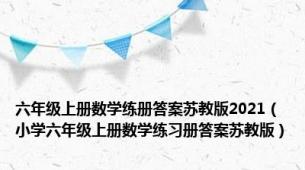 六年级上册数学练册答案苏教版2021（小学六年级上册数学练习册答案苏教版）